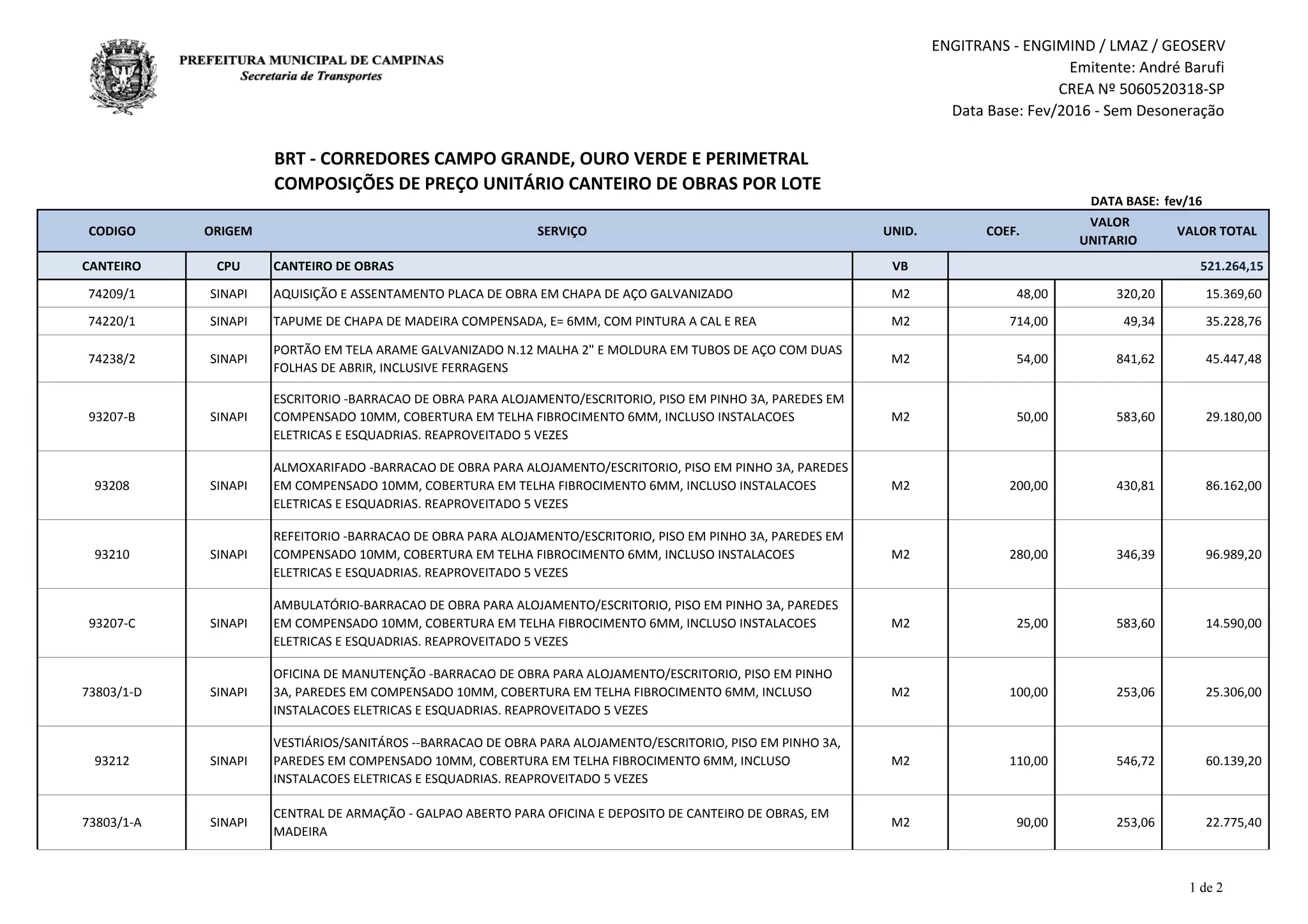 PREFEITURA MUNICIPAL DE CAMPINAS
Secretaria de Transportes

ENGITRANS - ENGIMIND / LMAZ / GEOSERV
Emitente: André Barufi
CREA Nº 5060520318-SP
Data Base: Fev/2016 - Sem Desoneração

BRT - CORREDORES CAMPO GRANDE, OURO VERDE E PERIMETRAL
COMPOSIÇÕES DE PREÇO UNITÁRIO CANTEIRO DE OBRAS POR LOTE

DATA BASE: fev/16

| CODIGO | ORIGEM | SERVIÇO | UNID. | COEF. | VALOR UNITARIO | VALOR TOTAL |
|---|---|---|---|---|---|---|
| CANTEIRO | CPU | CANTEIRO DE OBRAS | VB | | | 521.264,15 |
| 74209/1 | SINAPI | AQUISIÇÃO E ASSENTAMENTO PLACA DE OBRA EM CHAPA DE AÇO GALVANIZADO | M2 | 48,00 | 320,20 | 15.369,60 |
| 74220/1 | SINAPI | TAPUME DE CHAPA DE MADEIRA COMPENSADA, E= 6MM, COM PINTURA A CAL E REA | M2 | 714,00 | 49,34 | 35.228,76 |
| 74238/2 | SINAPI | PORTÃO EM TELA ARAME GALVANIZADO N.12 MALHA 2" E MOLDURA EM TUBOS DE AÇO COM DUAS FOLHAS DE ABRIR, INCLUSIVE FERRAGENS | M2 | 54,00 | 841,62 | 45.447,48 |
| 93207-B | SINAPI | ESCRITORIO -BARRACAO DE OBRA PARA ALOJAMENTO/ESCRITORIO, PISO EM PINHO 3A, PAREDES EM COMPENSADO 10MM, COBERTURA EM TELHA FIBROCIMENTO 6MM, INCLUSO INSTALACOES ELETRICAS E ESQUADRIAS. REAPROVEITADO 5 VEZES | M2 | 50,00 | 583,60 | 29.180,00 |
| 93208 | SINAPI | ALMOXARIFADO -BARRACAO DE OBRA PARA ALOJAMENTO/ESCRITORIO, PISO EM PINHO 3A, PAREDES EM COMPENSADO 10MM, COBERTURA EM TELHA FIBROCIMENTO 6MM, INCLUSO INSTALACOES ELETRICAS E ESQUADRIAS. REAPROVEITADO 5 VEZES | M2 | 200,00 | 430,81 | 86.162,00 |
| 93210 | SINAPI | REFEITORIO -BARRACAO DE OBRA PARA ALOJAMENTO/ESCRITORIO, PISO EM PINHO 3A, PAREDES EM COMPENSADO 10MM, COBERTURA EM TELHA FIBROCIMENTO 6MM, INCLUSO INSTALACOES ELETRICAS E ESQUADRIAS. REAPROVEITADO 5 VEZES | M2 | 280,00 | 346,39 | 96.989,20 |
| 93207-C | SINAPI | AMBULATÓRIO-BARRACAO DE OBRA PARA ALOJAMENTO/ESCRITORIO, PISO EM PINHO 3A, PAREDES EM COMPENSADO 10MM, COBERTURA EM TELHA FIBROCIMENTO 6MM, INCLUSO INSTALACOES ELETRICAS E ESQUADRIAS. REAPROVEITADO 5 VEZES | M2 | 25,00 | 583,60 | 14.590,00 |
| 73803/1-D | SINAPI | OFICINA DE MANUTENÇÃO -BARRACAO DE OBRA PARA ALOJAMENTO/ESCRITORIO, PISO EM PINHO 3A, PAREDES EM COMPENSADO 10MM, COBERTURA EM TELHA FIBROCIMENTO 6MM, INCLUSO INSTALACOES ELETRICAS E ESQUADRIAS. REAPROVEITADO 5 VEZES | M2 | 100,00 | 253,06 | 25.306,00 |
| 93212 | SINAPI | VESTIÁRIOS/SANITÁROS --BARRACAO DE OBRA PARA ALOJAMENTO/ESCRITORIO, PISO EM PINHO 3A, PAREDES EM COMPENSADO 10MM, COBERTURA EM TELHA FIBROCIMENTO 6MM, INCLUSO INSTALACOES ELETRICAS E ESQUADRIAS. REAPROVEITADO 5 VEZES | M2 | 110,00 | 546,72 | 60.139,20 |
| 73803/1-A | SINAPI | CENTRAL DE ARMAÇÃO - GALPAO ABERTO PARA OFICINA E DEPOSITO DE CANTEIRO DE OBRAS, EM MADEIRA | M2 | 90,00 | 253,06 | 22.775,40 |

1 de 2